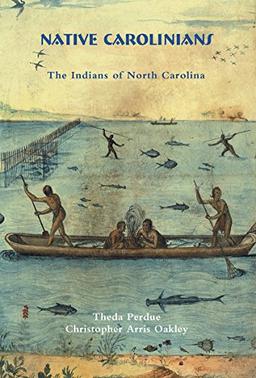 NATIVE CAROLINIANS

The Indians of North Carolina

Theda Perdue
Christopher Arris Oakley